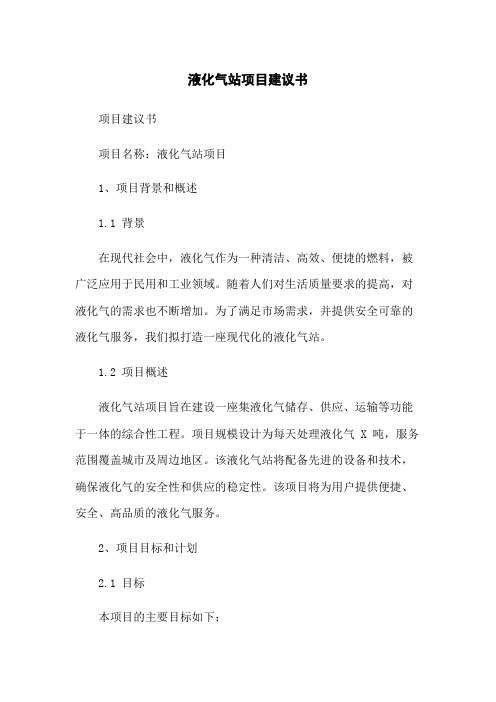 液化气站项目建议书

项目建议书

项目名称：液化气站项目

1、项目背景和概述

1.1 背景

在现代社会中，液化气作为一种清洁、高效、便捷的燃料，被广泛应用于民用和工业领域。随着人们对生活质量要求的提高，对液化气的需求也不断增加。为了满足市场需求，并提供安全可靠的液化气服务，我们拟打造一座现代化的液化气站。

1.2 项目概述

液化气站项目旨在建设一座集液化气储存、供应、运输等功能于一体的综合性工程。项目规模设计为每天处理液化气 X 吨，服务范围覆盖城市及周边地区。该液化气站将配备先进的设备和技术，确保液化气的安全性和供应的稳定性。该项目将为用户提供便捷、安全、高品质的液化气服务。

2、项目目标和计划

2.1 目标

本项目的主要目标如下：